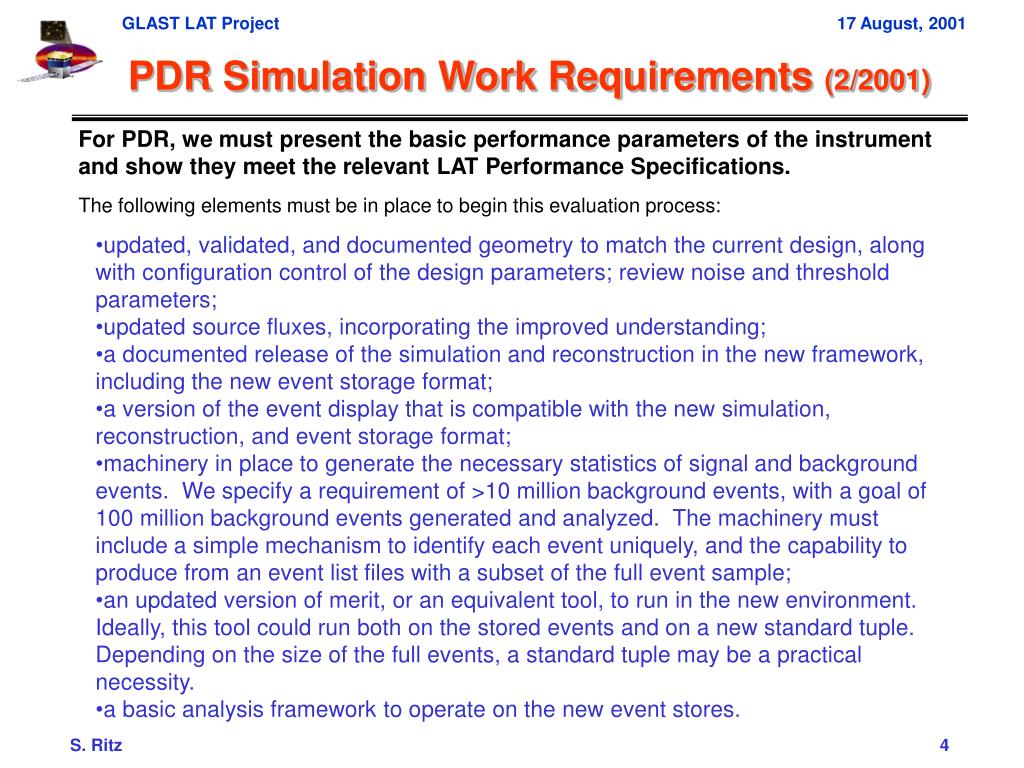 GLAST LAT Project

17 August, 2001

PDR Simulation Work Requirements (2/2001)

For PDR, we must present the basic performance parameters of the instrument and show they meet the relevant LAT Performance Specifications.

The following elements must be in place to begin this evaluation process:

•updated, validated, and documented geometry to match the current design, along with configuration control of the design parameters; review noise and threshold parameters;
•updated source fluxes, incorporating the improved understanding;
•a documented release of the simulation and reconstruction in the new framework, including the new event storage format;
•a version of the event display that is compatible with the new simulation, reconstruction, and event storage format;
•machinery in place to generate the necessary statistics of signal and background events. We specify a requirement of >10 million background events, with a goal of 100 million background events generated and analyzed. The machinery must include a simple mechanism to identify each event uniquely, and the capability to produce from an event list files with a subset of the full event sample;
•an updated version of merit, or an equivalent tool, to run in the new environment. Ideally, this tool could run both on the stored events and on a new standard tuple. Depending on the size of the full events, a standard tuple may be a practical necessity.
•a basic analysis framework to operate on the new event stores.

S. Ritz

4